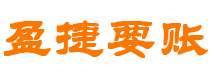 盈捷要账